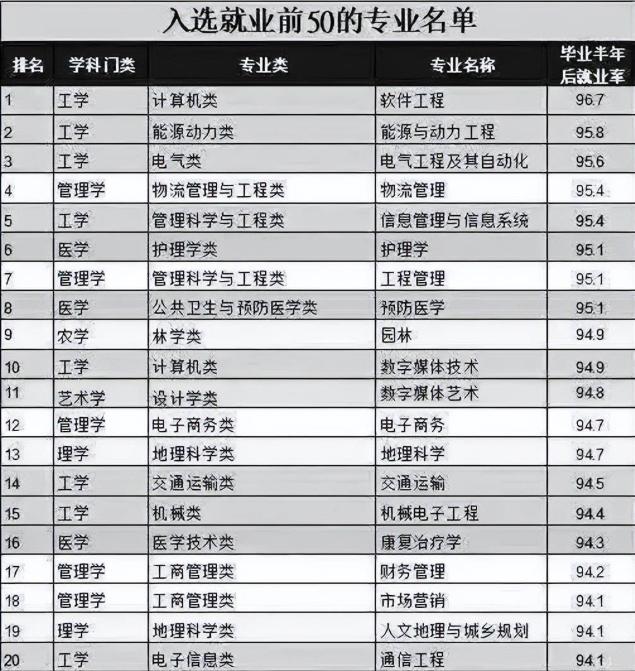 入选就业前50的专业名单

| 排名 | 学科门类 | 专业类 | 专业名称 | 毕业半年后就业率 |
|---|---|---|---|---|
| 1 | 工学 | 计算机类 | 软件工程 | 96.7 |
| 2 | 工学 | 能源动力类 | 能源与动力工程 | 95.8 |
| 3 | 工学 | 电气类 | 电气工程及其自动化 | 95.6 |
| 4 | 管理学 | 物流管理与工程类 | 物流管理 | 95.4 |
| 5 | 工学 | 管理科学与工程类 | 信息管理与信息系统 | 95.4 |
| 6 | 医学 | 护理学类 | 护理学 | 95.1 |
| 7 | 管理学 | 管理科学与工程类 | 工程管理 | 95.1 |
| 8 | 医学 | 公共卫生与预防医学类 | 预防医学 | 95.1 |
| 9 | 农学 | 林学类 | 园林 | 94.9 |
| 10 | 工学 | 计算机类 | 数字媒体技术 | 94.9 |
| 11 | 艺术学 | 设计学类 | 数字媒体艺术 | 94.8 |
| 12 | 管理学 | 电子商务类 | 电子商务 | 94.7 |
| 13 | 理学 | 地理科学类 | 地理科学 | 94.7 |
| 14 | 工学 | 交通运输类 | 交通运输 | 94.5 |
| 15 | 工学 | 机械类 | 机械电子工程 | 94.4 |
| 16 | 医学 | 医学技术类 | 康复治疗学 | 94.3 |
| 17 | 管理学 | 工商管理类 | 财务管理 | 94.2 |
| 18 | 管理学 | 工商管理类 | 市场营销 | 94.1 |
| 19 | 理学 | 地理科学类 | 人文地理与城乡规划 | 94.1 |
| 20 | 工学 | 电子信息类 | 通信工程 | 94.1 |